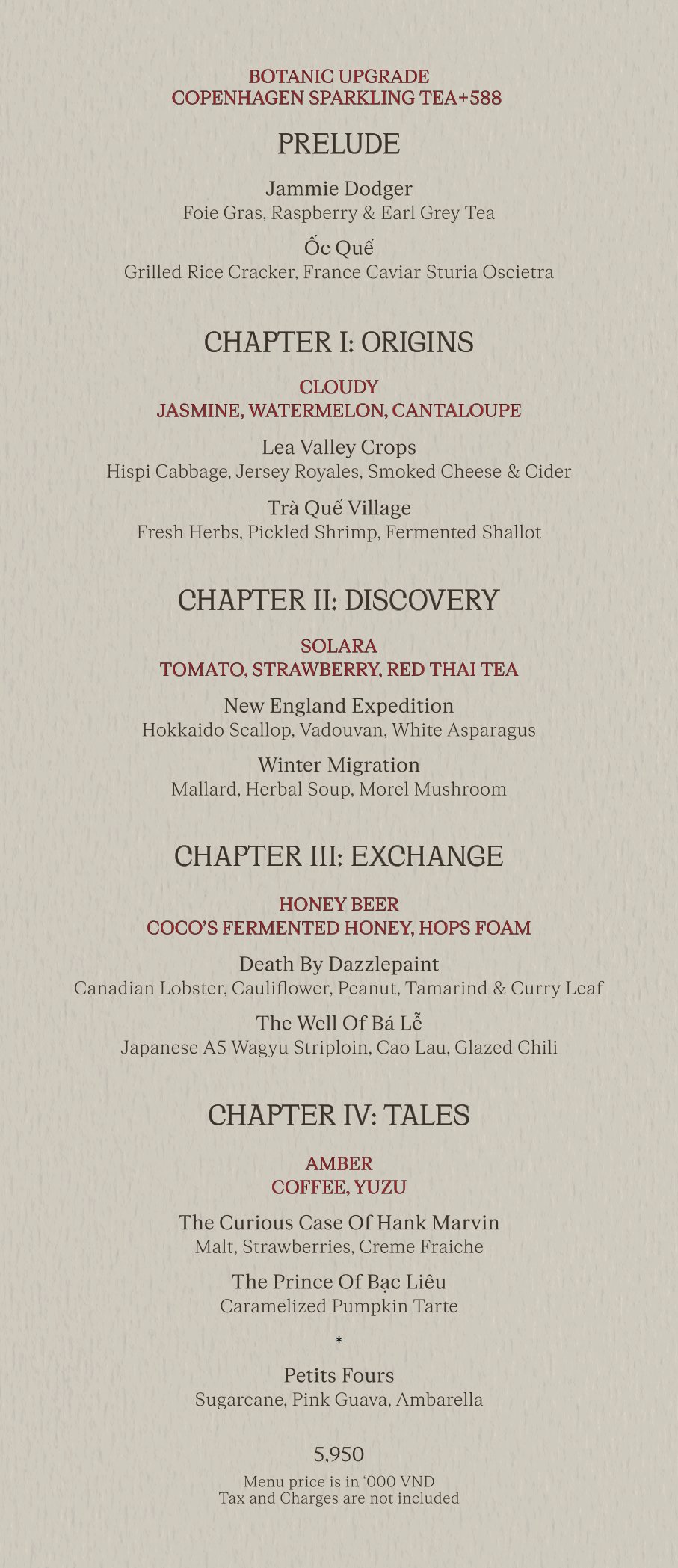 BOTANIC UPGRADE
COPENHAGEN SPARKLING TEA+588

PRELUDE

Jammie Dodger
Foie Gras, Raspberry & Earl Grey Tea

Ốc Quế
Grilled Rice Cracker, France Caviar Sturia Oscietra

CHAPTER I: ORIGINS

CLOUDY
JASMINE, WATERMELON, CANTALOUPE

Lea Valley Crops
Hispi Cabbage, Jersey Royales, Smoked Cheese & Cider

Trà Quế Village
Fresh Herbs, Pickled Shrimp, Fermented Shallot

CHAPTER II: DISCOVERY

SOLARA
TOMATO, STRAWBERRY, RED THAI TEA

New England Expedition
Hokkaido Scallop, Vadouvan, White Asparagus

Winter Migration
Mallard, Herbal Soup, Morel Mushroom

CHAPTER III: EXCHANGE

HONEY BEER
COCO'S FERMENTED HONEY, HOPS FOAM

Death By Dazzlepaint
Canadian Lobster, Cauliflower, Peanut, Tamarind & Curry Leaf

The Well Of Bá Lễ
Japanese A5 Wagyu Striploin, Cao Lau, Glazed Chili

CHAPTER IV: TALES

AMBER
COFFEE, YUZU

The Curious Case Of Hank Marvin
Malt, Strawberries, Creme Fraiche

The Prince Of Bạc Liêu
Caramelized Pumpkin Tarte

*

Petits Fours
Sugarcane, Pink Guava, Ambarella

5,950
Menu price is in '000 VND
Tax and Charges are not included